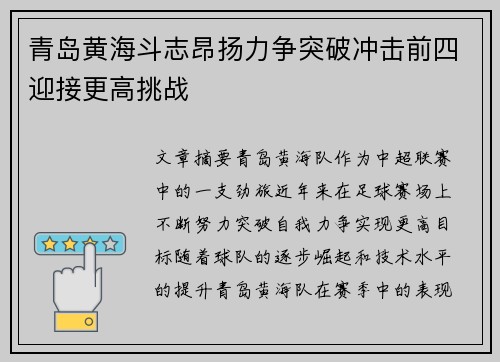 青岛黄海斗志昂扬力争突破冲击前四迎接更高挑战

文章摘要青岛黄海队作为中超联赛中的一支劲旅近年来在足球赛场上不断努力突破自我力争实现更高目标随着球队的逐步崛起和技术水平的提升青岛黄海队在赛季中的表现